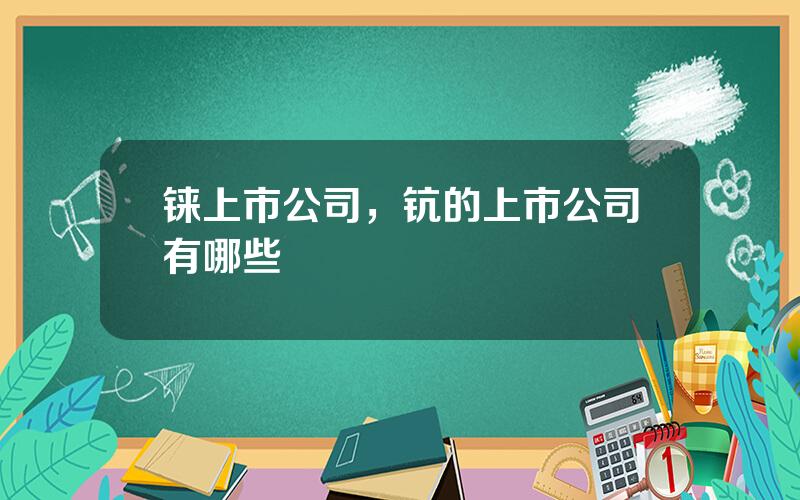 铼上市公司，钪的上市公司有哪些